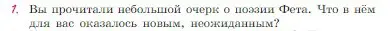 1. Вы прочитали небольшой очерк о поэзии Фета. Что в нём для вас оказалось новым, неожиданным?